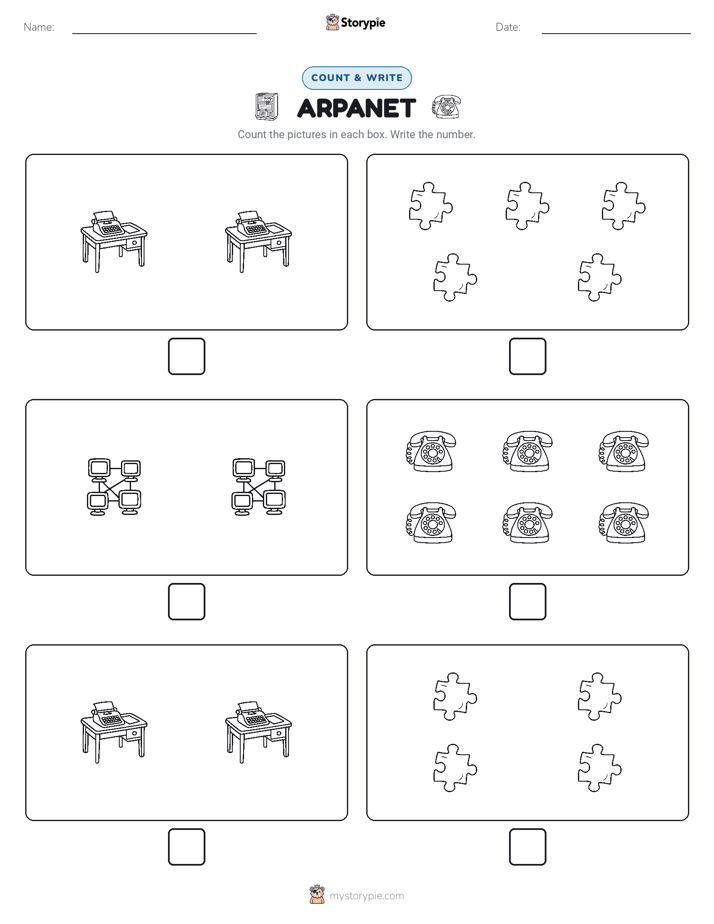 Name:

Storypie

Date:

COUNT & WRITE

ARPANET

Count the pictures in each box. Write the number.

mystorypie.com